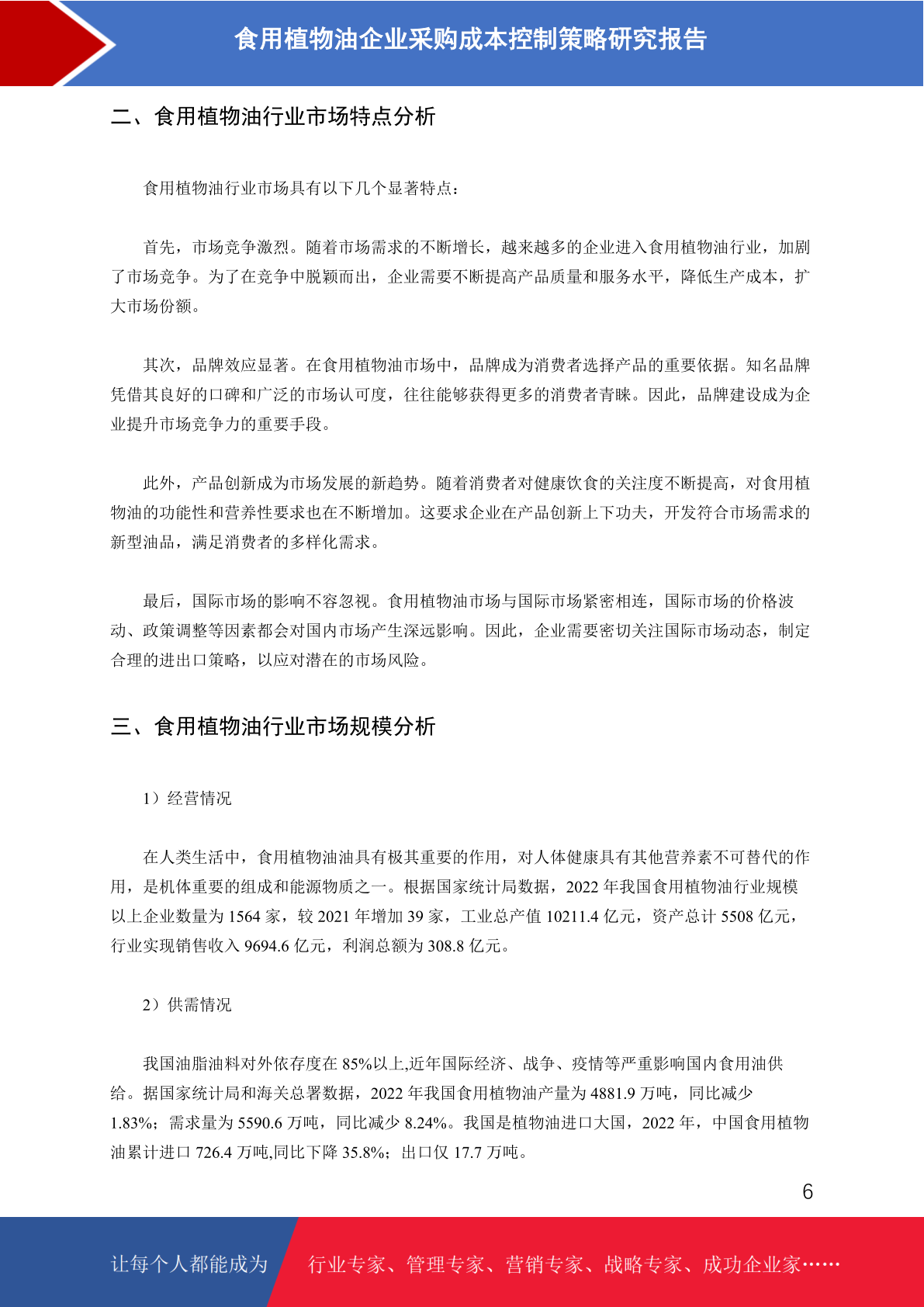 食用植物油企业采购成本控制策略研究报告

二、食用植物油行业市场特点分析

食用植物油行业市场具有以下几个显著特点：

首先，市场竞争激烈。随着市场需求的不断增长，越来越多的企业进入食用植物油行业，加剧了市场竞争。为了在竞争中脱颖而出，企业需要不断提高产品质量和服务水平，降低生产成本，扩大市场份额。

其次，品牌效应显著。在食用植物油市场中，品牌成为消费者选择产品的重要依据。知名品牌凭借其良好的口碑和广泛的市场认可度，往往能够获得更多的消费者青睐。因此，品牌建设成为企业提升市场竞争力的重要手段。

此外，产品创新成为市场发展的新趋势。随着消费者对健康饮食的关注度不断提高，对食用植物油的功能性和营养性要求也在不断增加。这要求企业在产品创新上下功夫，开发符合市场需求的新型油品，满足消费者的多样化需求。

最后，国际市场的影响不容忽视。食用植物油市场与国际市场紧密相连，国际市场的价格波动、政策调整等因素都会对国内市场产生深远影响。因此，企业需要密切关注国际市场动态，制定合理的进出口策略，以应对潜在的市场风险。

三、食用植物油行业市场规模分析

1）经营情况

在人类生活中，食用植物油油具有极其重要的作用，对人体健康具有其他营养素不可替代的作用，是机体重要的组成和能源物质之一。根据国家统计局数据，2022 年我国食用植物油行业规模以上企业数量为 1564 家，较 2021 年增加 39 家，工业总产值 10211.4 亿元，资产总计 5508 亿元，行业实现销售收入 9694.6 亿元，利润总额为 308.8 亿元。

2）供需情况

我国油脂油料对外依存度在 85%以上,近年国际经济、战争、疫情等严重影响国内食用油供给。据国家统计局和海关总署数据，2022 年我国食用植物油产量为 4881.9 万吨，同比减少 1.83%；需求量为 5590.6 万吨，同比减少 8.24%。我国是植物油进口大国，2022 年，中国食用植物油累计进口 726.4 万吨,同比下降 35.8%；出口仅 17.7 万吨。

6

让每个人都能成为 行业专家、管理专家、营销专家、战略专家、成功企业家……